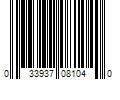 0 33937 08104 0